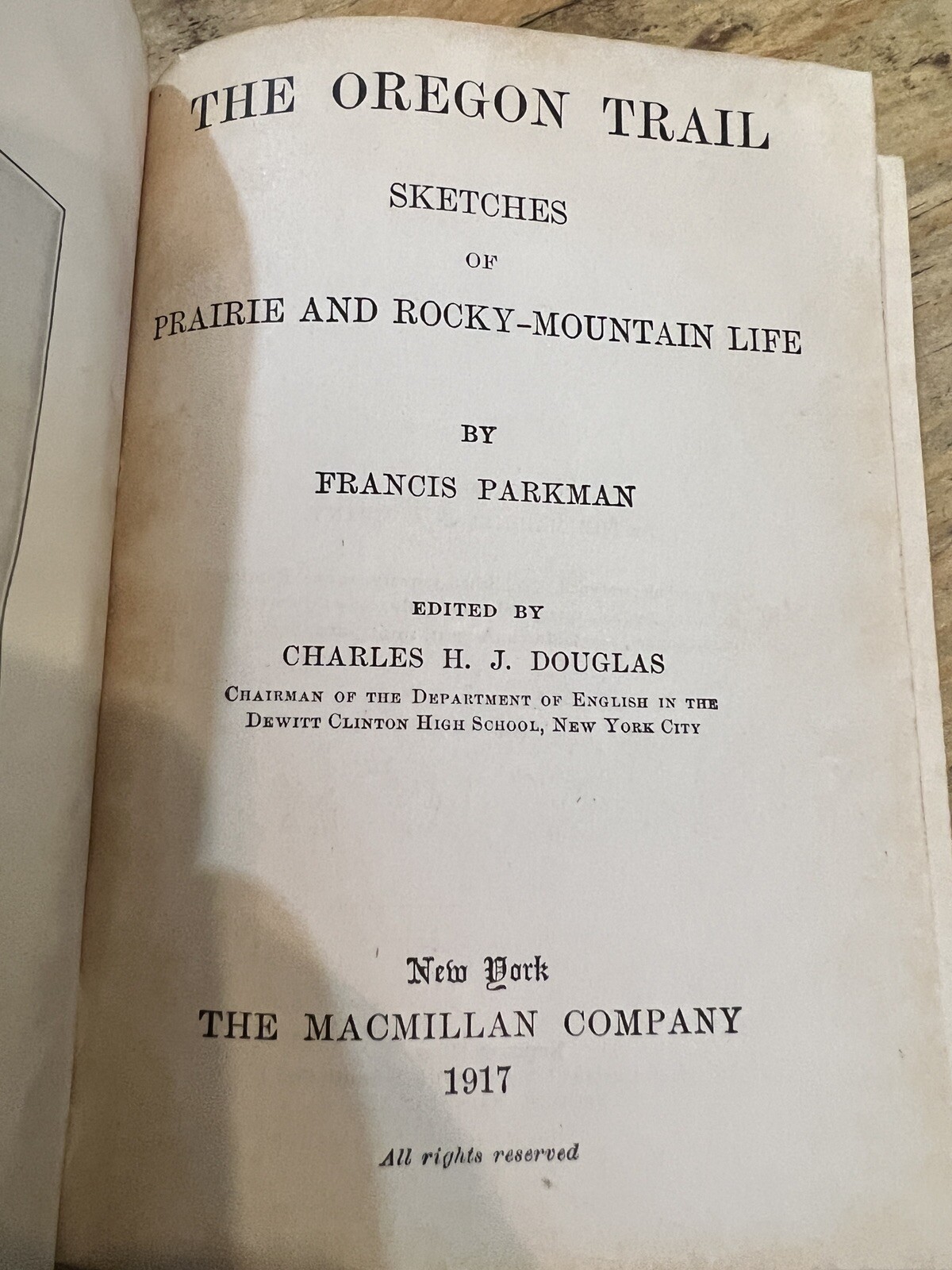 THE OREGON TRAIL

SKETCHES

OF

PRAIRIE AND ROCKY-MOUNTAIN LIFE

BY

FRANCIS PARKMAN

EDITED BY

CHARLES H. J. DOUGLAS

CHAIRMAN OF THE DEPARTMENT OF ENGLISH IN THE DEWITT CLINTON HIGH SCHOOL, NEW YORK CITY

New York

THE MACMILLAN COMPANY

1917

All rights reserved